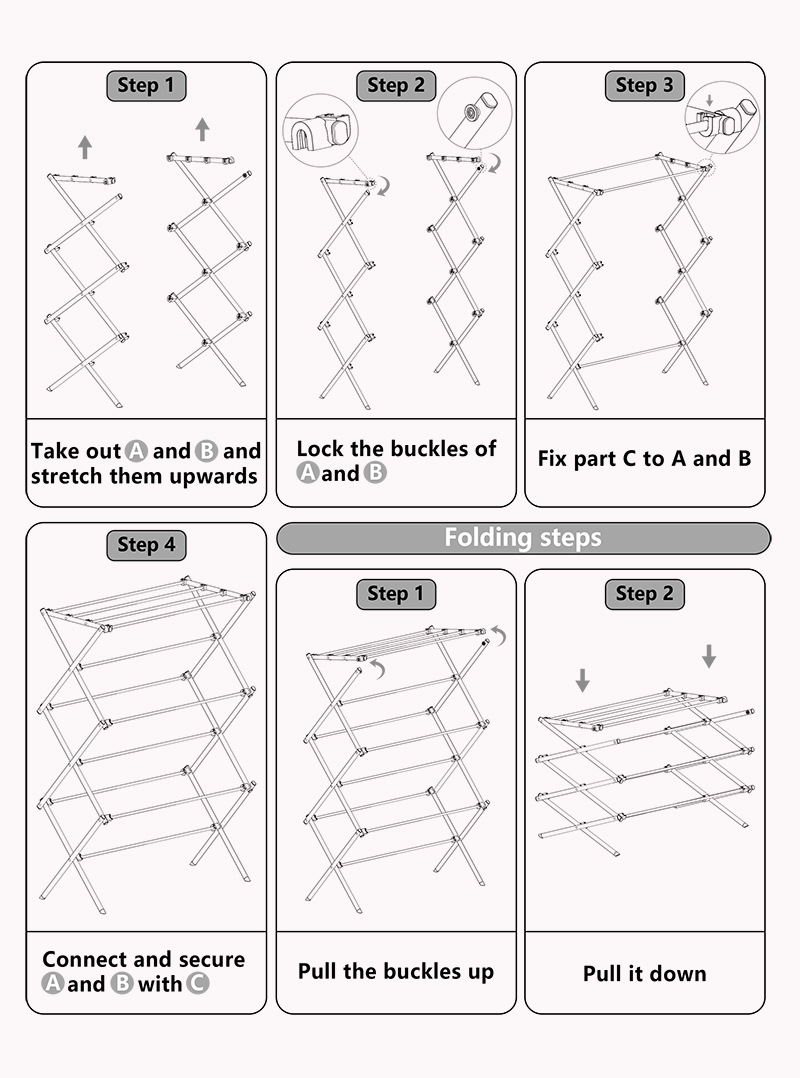 Step 1

Take out A and B and stretch them upwards

Step 2

Lock the buckles of A and B

Step 3

Fix part C to A and B

Step 4

Connect and secure A and B with C

Folding steps

Step 1

Pull the buckles up

Step 2

Pull it down